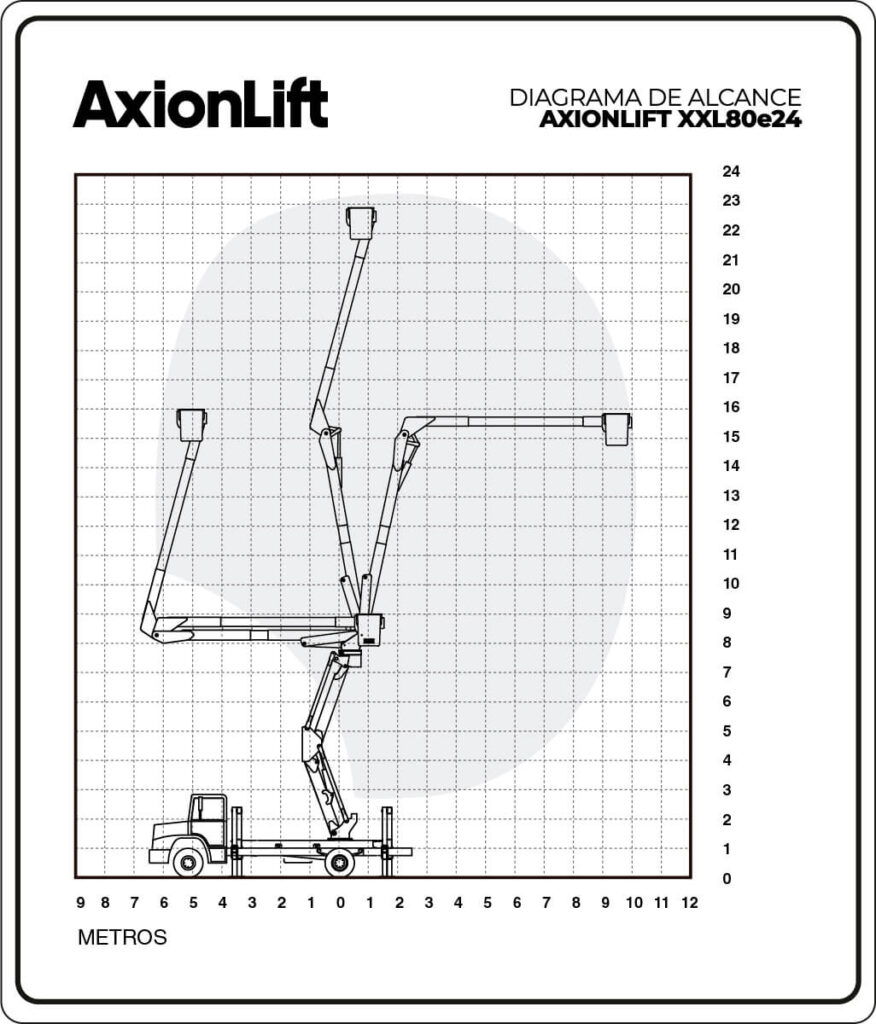 AxionLift

DIAGRAMA DE ALCANCE
AXIONLIFT XXL80e24

24
23
22
21
20
19
18
17
16
15
14
13
12
11
10
9
8
7
6
5
4
3
2
1
0

9 8 7 6 5 4 3 2 1 0 1 2 3 4 5 6 7 8 9 10 11 12

METROS